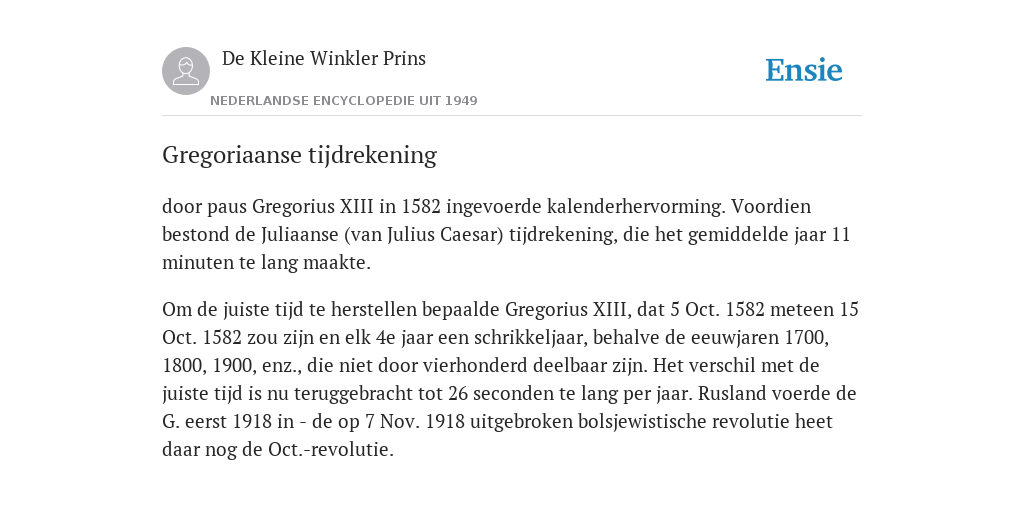 De Kleine Winkler Prins

NEDERLANDSE ENCYCLOPEDIE UIT 1949

Ensie

Gregoriaanse tijdrekening

door paus Gregorius XIII in 1582 ingevoerde kalenderhervorming. Voordien bestond de Juliaanse (van Julius Caesar) tijdrekening, die het gemiddelde jaar 11 minuten te lang maakte.

Om de juiste tijd te herstellen bepaalde Gregorius XIII, dat 5 Oct. 1582 meteen 15 Oct. 1582 zou zijn en elk 4e jaar een schrikkeljaar, behalve de eeuwjaren 1700, 1800, 1900, enz., die niet door vierhonderd deelbaar zijn. Het verschil met de juiste tijd is nu teruggebracht tot 26 seconden te lang per jaar. Rusland voerde de G. eerst 1918 in - de op 7 Nov. 1918 uitgebroken bolsjewistische revolutie heet daar nog de Oct.-revolutie.